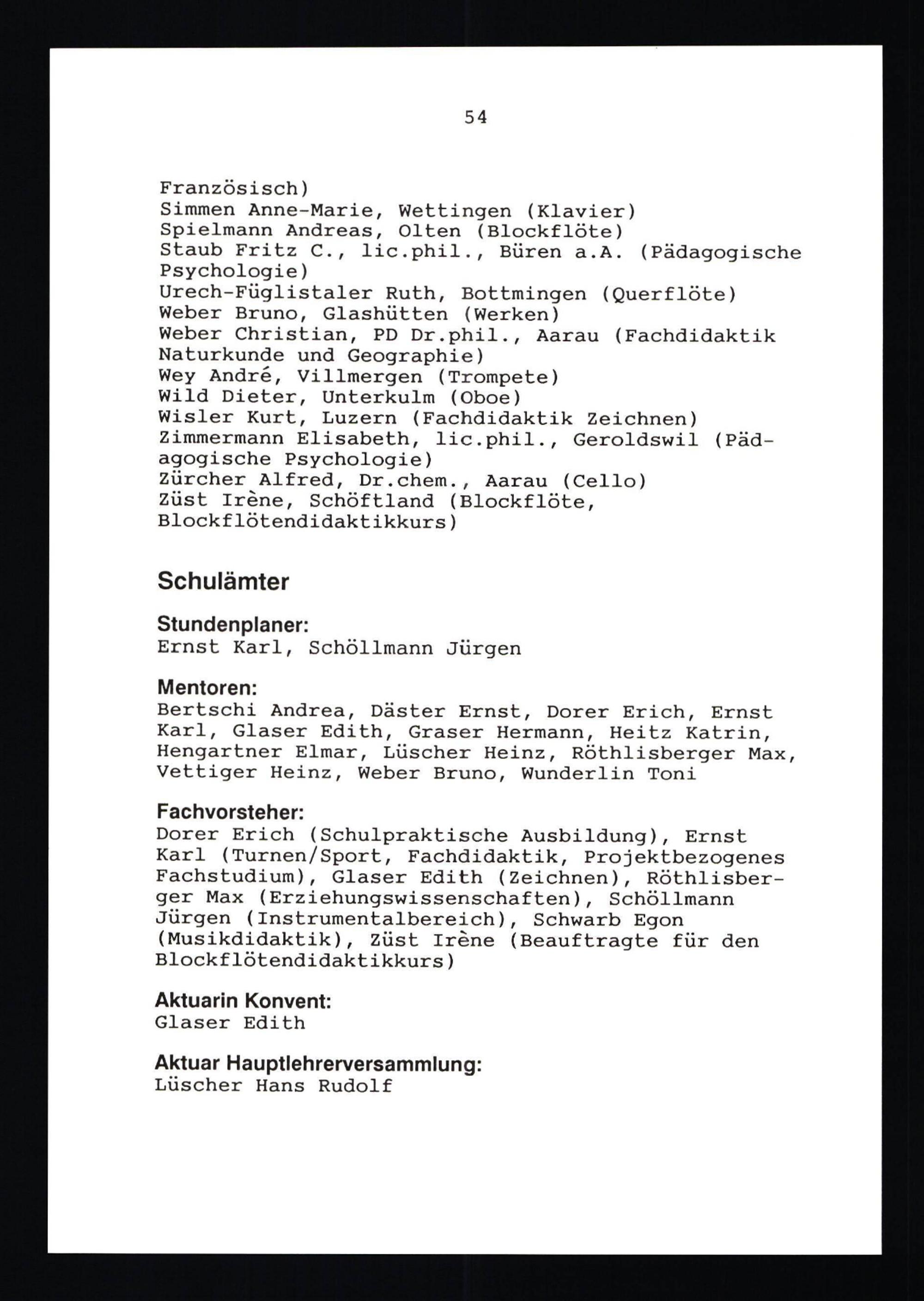 54

Französisch)
Simmen Anne-Marie, Wettingen (Klavier)
Spielmann Andreas, Olten (Blockflöte)
Staub Fritz C., lic.phil., Büren a.A. (Pädagogische Psychologie)
Urech-Füglistaler Ruth, Bottmingen (Querflöte)
Weber Bruno, Glashütten (Werken)
Weber Christian, PD Dr.phil., Aarau (Fachdidaktik Naturkunde und Geographie)
Wey André, Villmergen (Trompete)
Wild Dieter, Unterkulm (Oboe)
Wisler Kurt, Luzern (Fachdidaktik Zeichnen)
Zimmermann Elisabeth, lic.phil., Geroldswil (Pädagogische Psychologie)
Zürcher Alfred, Dr.chem., Aarau (Cello)
Züst Irène, Schöftland (Blockflöte, Blockflötendidaktikkurs)

Schulämter

Stundenplaner:
Ernst Karl, Schöllmann Jürgen

Mentoren:
Bertschi Andrea, Däster Ernst, Dorer Erich, Ernst Karl, Glaser Edith, Graser Hermann, Heitz Katrin, Hengartner Elmar, Lüscher Heinz, Röthlisberger Max, Vettiger Heinz, Weber Bruno, Wunderlin Toni

Fachvorsteher:
Dorer Erich (Schulpraktische Ausbildung), Ernst Karl (Turnen/Sport, Fachdidaktik, Projektbezogenes Fachstudium), Glaser Edith (Zeichnen), Röthlisberger Max (Erziehungswissenschaften), Schöllmann Jürgen (Instrumentalbereich), Schwarb Egon (Musikdidaktik), Züst Irène (Beauftragte für den Blockflötendidaktikkurs)

Aktuarin Konvent:
Glaser Edith

Aktuar Hauptlehrerversammlung:
Lüscher Hans Rudolf